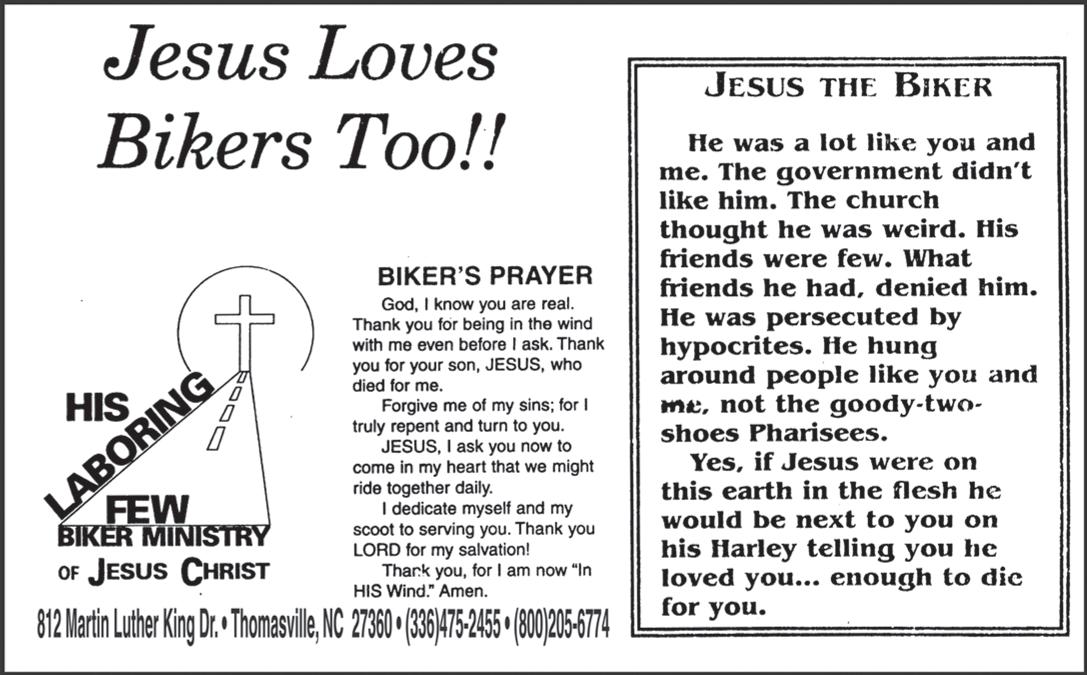 Jesus Loves Bikers Too!!

HIS
LABORING
FEW
BIKER MINISTRY
OF JESUS CHRIST

BIKER'S PRAYER

God, I know you are real. Thank you for being in the wind with me even before I ask. Thank you for your son, JESUS, who died for me.

Forgive me of my sins; for I truly repent and turn to you.

JESUS, I ask you now to come in my heart that we might ride together daily.

I dedicate myself and my scoot to serving you. Thank you LORD for my salvation!

Thank you, for I am now "In HIS Wind." Amen.

812 Martin Luther King Dr. • Thomasville, NC 27360 • (336)475-2455 • (800)205-6774

JESUS THE BIKER

He was a lot like you and me. The government didn't like him. The church thought he was weird. His friends were few. What friends he had, denied him. He was persecuted by hypocrites. He hung around people like you and me, not the goody-two-shoes Pharisees.

Yes, if Jesus were on this earth in the flesh he would be next to you on his Harley telling you he loved you... enough to die for you.